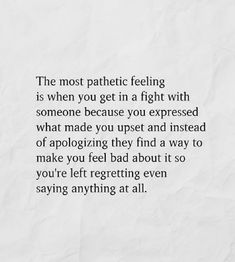 The most pathetic feeling is when you get in a fight with someone because you expressed what made you upset and instead of apologizing they find a way to make you feel bad about it so you're left regretting even saying anything at all.